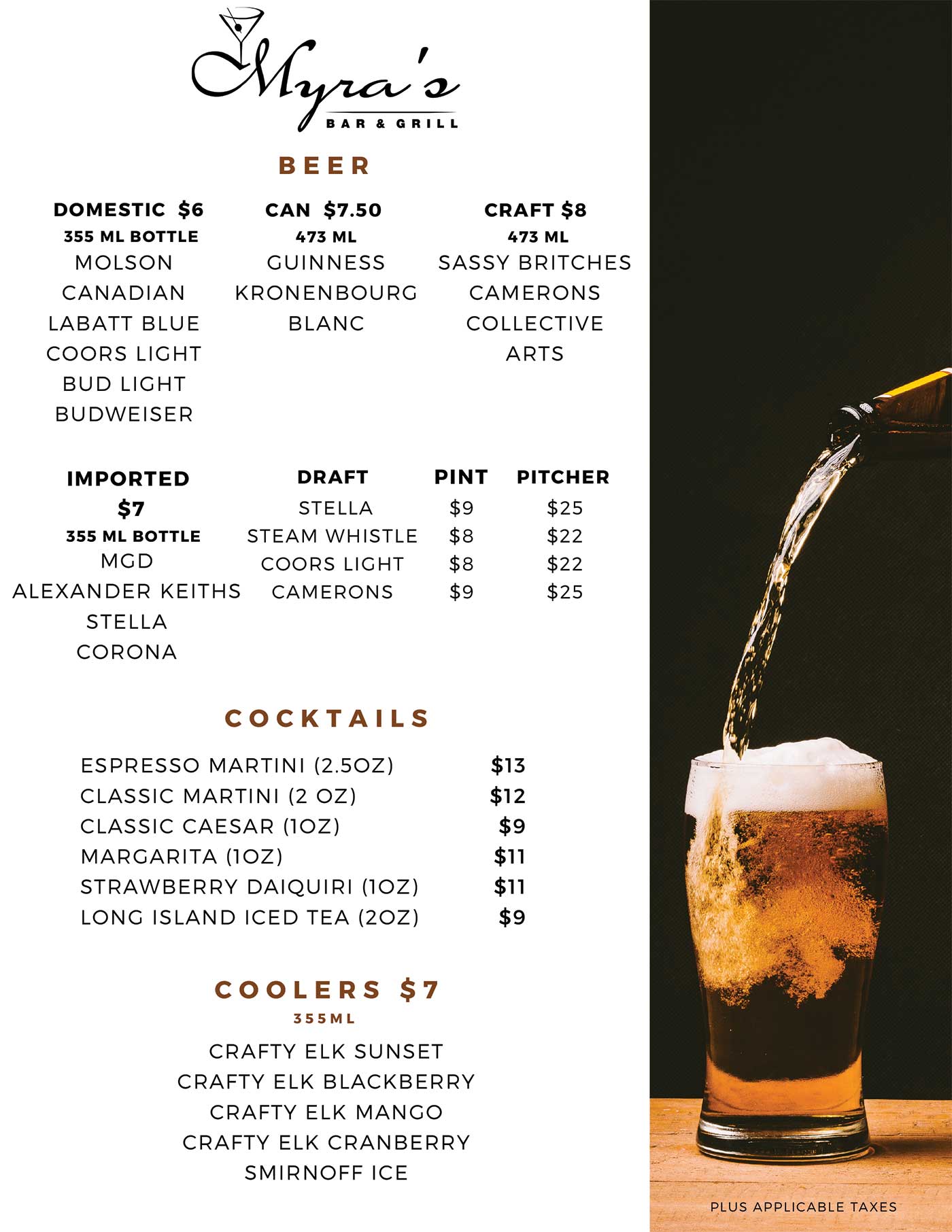 Myra's
BAR & GRILL

BEER

DOMESTIC $6
355 ML BOTTLE
MOLSON
CANADIAN
LABATT BLUE
COORS LIGHT
BUD LIGHT
BUDWEISER

CAN $7.50
473 ML
GUINNESS
KRONENBOURG
BLANC

CRAFT $8
473 ML
SASSY BRITCHES
CAMERONS
COLLECTIVE
ARTS

IMPORTED
$7
355 ML BOTTLE
MGD
ALEXANDER KEITHS
STELLA
CORONA

| DRAFT | PINT | PITCHER |
|---|---|---|
| STELLA | $9 | $25 |
| STEAM WHISTLE | $8 | $22 |
| COORS LIGHT | $8 | $22 |
| CAMERONS | $9 | $25 |

COCKTAILS

ESPRESSO MARTINI (2.5OZ) $13
CLASSIC MARTINI (2 OZ) $12
CLASSIC CAESAR (1OZ) $9
MARGARITA (1OZ) $11
STRAWBERRY DAIQUIRI (1OZ) $11
LONG ISLAND ICED TEA (2OZ) $9

COOLERS $7
355ML

CRAFTY ELK SUNSET
CRAFTY ELK BLACKBERRY
CRAFTY ELK MANGO
CRAFTY ELK CRANBERRY
SMIRNOFF ICE

PLUS APPLICABLE TAXES